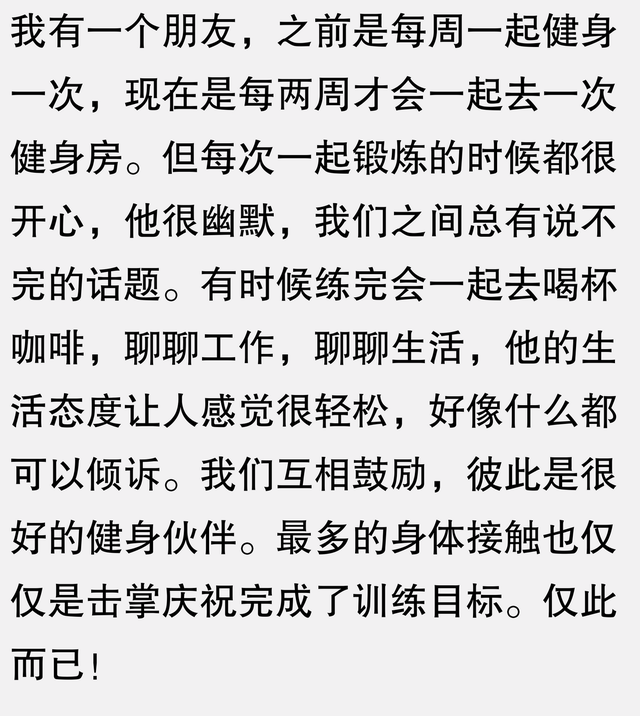 我有一个朋友，之前是每周一起健身一次，现在是每两周才会一起去一次健身房。但每次一起锻炼的时候都很开心，他很幽默，我们之间总有说不完的话题。有时候练完会一起去喝杯咖啡，聊聊工作，聊聊生活，他的生活态度让人感觉很轻松，好像什么都可以倾诉。我们互相鼓励，彼此是很好的健身伙伴。最多的身体接触也仅仅是击掌庆祝完成了训练目标。仅此而已！